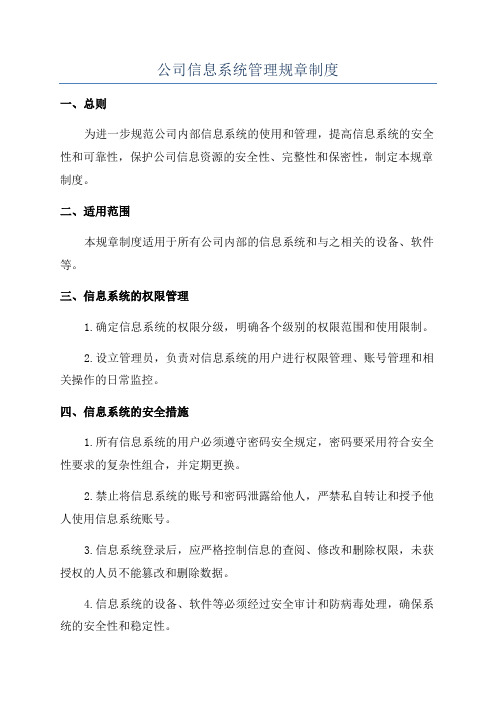 公司信息系统管理规章制度

一、总则

为进一步规范公司内部信息系统的使用和管理，提高信息系统的安全性和可靠性，保护公司信息资源的安全性、完整性和保密性，制定本规章制度。

二、适用范围

本规章制度适用于所有公司内部的信息系统和与之相关的设备、软件等。

三、信息系统的权限管理

1.确定信息系统的权限分级，明确各个级别的权限范围和使用限制。

2.设立管理员，负责对信息系统的用户进行权限管理、账号管理和相关操作的日常监控。

四、信息系统的安全措施

1.所有信息系统的用户必须遵守密码安全规定，密码要采用符合安全性要求的复杂性组合，并定期更换。

2.禁止将信息系统的账号和密码泄露给他人，严禁私自转让和授予他人使用信息系统账号。

3.信息系统登录后，应严格控制信息的查阅、修改和删除权限，未获授权的人员不能篡改和删除数据。

4.信息系统的设备、软件等必须经过安全审计和防病毒处理，确保系统的安全性和稳定性。